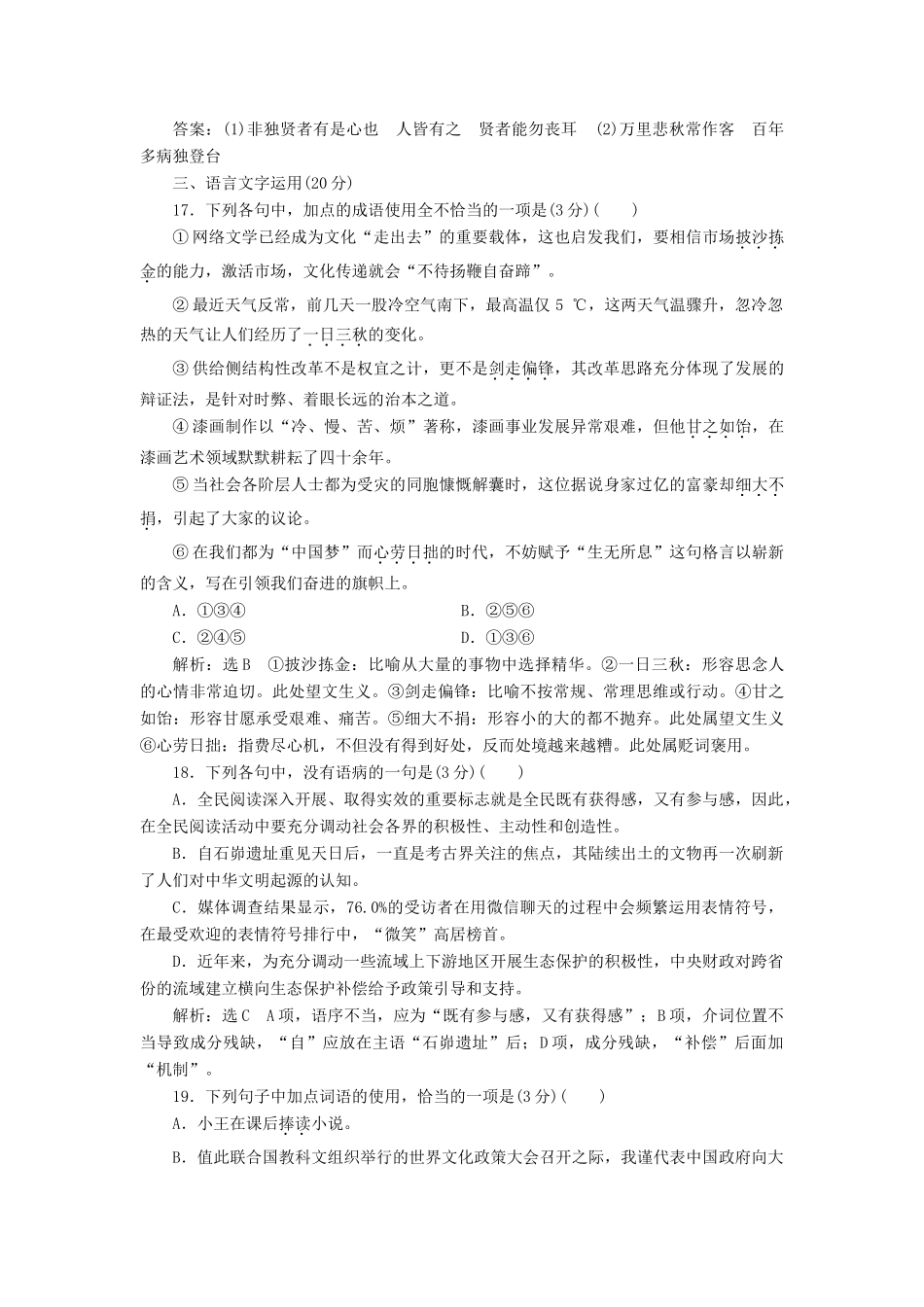 答案：(1)非独贤者有是心也　人皆有之　贤者能勿丧耳　(2)万里悲秋常作客　百年多病独登台

三、语言文字运用(20分)

17．下列各句中，加点的成语使用全不恰当的一项是(3分)(　　)

①网络文学已经成为文化“走出去”的重要载体，这也启发我们，要相信市场披沙拣金的能力，激活市场，文化传递就会“不待扬鞭自奋蹄”。

②最近天气反常，前几天一股冷空气南下，最高温仅5 ℃，这两天气温骤升，忽冷忽热的天气让人们经历了一日三秋的变化。

③供给侧结构性改革不是权宜之计，更不是剑走偏锋，其改革思路充分体现了发展的辩证法，是针对时弊、着眼长远的治本之道。

④漆画制作以“冷、慢、苦、烦”著称，漆画事业发展异常艰难，但他甘之如饴，在漆画艺术领域默默耕耘了四十余年。

⑤当社会各阶层人士都为受灾的同胞慷慨解囊时，这位据说身家过亿的富豪却细大不捐，引起了大家的议论。

⑥在我们都为“中国梦”而心劳日拙的时代，不妨赋予“生无所息”这句格言以崭新的含义，写在引领我们奋进的旗帜上。

A．①③④　　B．②⑤⑥

C．②④⑤　　D．①③⑥

解析：选B　①披沙拣金：比喻从大量的事物中选择精华。②一日三秋：形容思念人的心情非常迫切。此处望文生义。③剑走偏锋：比喻不按常规、常理思维或行动。④甘之如饴：形容甘愿承受艰难、痛苦。⑤细大不捐：形容小的大的都不抛弃。此处属望文生义⑥心劳日拙：指费尽心机，不但没有得到好处，反而处境越来越糟。此处属贬词褒用。

18．下列各句中，没有语病的一句是(3分)(　　)

A．全民阅读深入开展、取得实效的重要标志就是全民既有获得感，又有参与感，因此，在全民阅读活动中要充分调动社会各界的积极性、主动性和创造性。

B．自石峁遗址重见天日后，一直是考古界关注的焦点，其陆续出土的文物再一次刷新了人们对中华文明起源的认知。

C．媒体调查结果显示，76.0%的受访者在用微信聊天的过程中会频繁运用表情符号，在最受欢迎的表情符号排行中，“微笑”高居榜首。

D．近年来，为充分调动一些流域上下游地区开展生态保护的积极性，中央财政对跨省份的流域建立横向生态保护补偿给予政策引导和支持。

解析：选C　A项，语序不当，应为“既有参与感，又有获得感”；B项，介词位置不当导致成分残缺，“自”应放在主语“石峁遗址”后；D项，成分残缺，“补偿”后面加“机制”。

19．下列句子中加点词语的使用，恰当的一项是(3分)(　　)

A．小王在课后捧读小说。

B．值此联合国教科文组织举行的世界文化政策大会召开之际，我谨代表中国政府向大